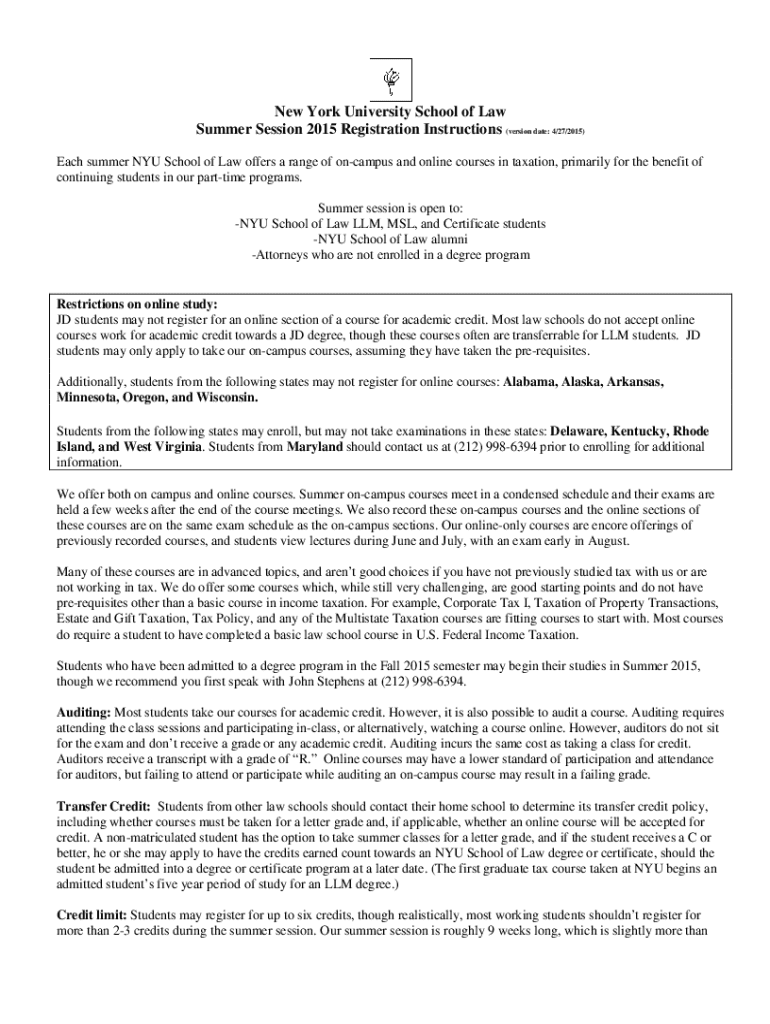 New York University School of Law
Summer Session 2015 Registration Instructions (version date: 4/27/2015)

Each summer NYU School of Law offers a range of on-campus and online courses in taxation, primarily for the benefit of continuing students in our part-time programs.

Summer session is open to:
-NYU School of Law LLM, MSL, and Certificate students
-NYU School of Law alumni
-Attorneys who are not enrolled in a degree program

Restrictions on online study:
JD students may not register for an online section of a course for academic credit. Most law schools do not accept online courses work for academic credit towards a JD degree, though these courses often are transferrable for LLM students. JD students may only apply to take our on-campus courses, assuming they have taken the pre-requisites.

Additionally, students from the following states may not register for online courses: Alabama, Alaska, Arkansas, Minnesota, Oregon, and Wisconsin.

Students from the following states may enroll, but may not take examinations in these states: Delaware, Kentucky, Rhode Island, and West Virginia. Students from Maryland should contact us at (212) 998-6394 prior to enrolling for additional information.

We offer both on campus and online courses. Summer on-campus courses meet in a condensed schedule and their exams are held a few weeks after the end of the course meetings. We also record these on-campus courses and the online sections of these courses are on the same exam schedule as the on-campus sections. Our online-only courses are encore offerings of previously recorded courses, and students view lectures during June and July, with an exam early in August.

Many of these courses are in advanced topics, and aren't good choices if you have not previously studied tax with us or are not working in tax. We do offer some courses which, while still very challenging, are good starting points and do not have pre-requisites other than a basic course in income taxation. For example, Corporate Tax I, Taxation of Property Transactions, Estate and Gift Taxation, Tax Policy, and any of the Multistate Taxation courses are fitting courses to start with. Most courses do require a student to have completed a basic law school course in U.S. Federal Income Taxation.

Students who have been admitted to a degree program in the Fall 2015 semester may begin their studies in Summer 2015, though we recommend you first speak with John Stephens at (212) 998-6394.

Auditing: Most students take our courses for academic credit. However, it is also possible to audit a course. Auditing requires attending the class sessions and participating in-class, or alternatively, watching a course online. However, auditors do not sit for the exam and don't receive a grade or any academic credit. Auditing incurs the same cost as taking a class for credit. Auditors receive a transcript with a grade of "R." Online courses may have a lower standard of participation and attendance for auditors, but failing to attend or participate while auditing an on-campus course may result in a failing grade.

Transfer Credit: Students from other law schools should contact their home school to determine its transfer credit policy, including whether courses must be taken for a letter grade and, if applicable, whether an online course will be accepted for credit. A non-matriculated student has the option to take summer classes for a letter grade, and if the student receives a C or better, he or she may apply to have the credits earned count towards an NYU School of Law degree or certificate, should the student be admitted into a degree or certificate program at a later date. (The first graduate tax course taken at NYU begins an admitted student's five year period of study for an LLM degree.)

Credit limit: Students may register for up to six credits, though realistically, most working students shouldn't register for more than 2-3 credits during the summer session. Our summer session is roughly 9 weeks long, which is slightly more than